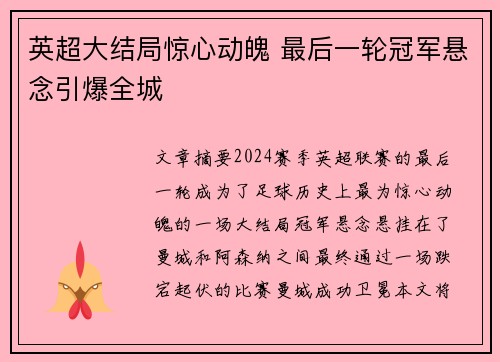 英超大结局惊心动魄 最后一轮冠军悬念引爆全城

文章摘要2024赛季英超联赛的最后一轮成为了足球历史上最为惊心动魄的一场大结局冠军悬念悬挂在了曼城和阿森纳之间最终通过一场跌宕起伏的比赛曼城成功卫冕本文将